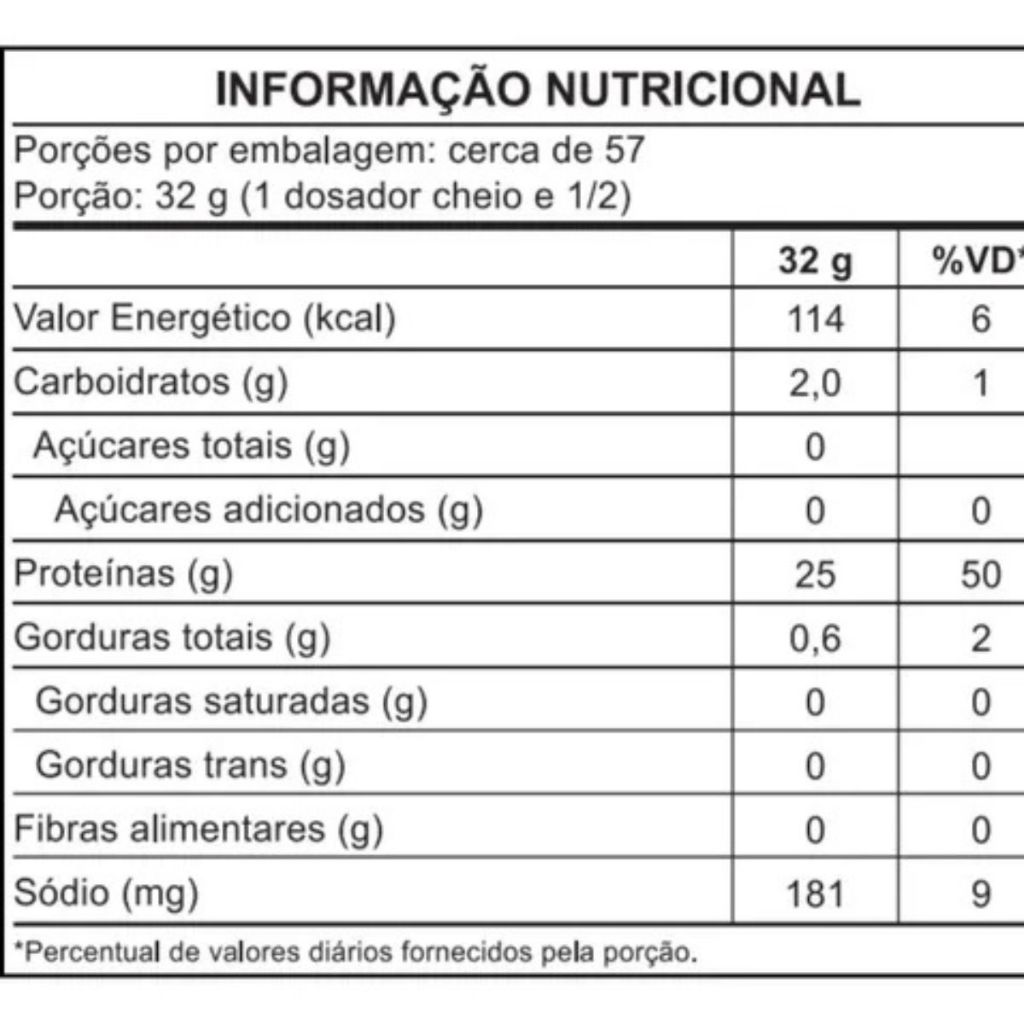 INFORMAÇÃO NUTRICIONAL

Porções por embalagem: cerca de 57
Porção: 32 g (1 dosador cheio e 1/2)

|  | 32 g | %VD* |
|---|---|---|
| Valor Energético (kcal) | 114 | 6 |
| Carboidratos (g) | 2,0 | 1 |
| Açúcares totais (g) | 0 |  |
| Açúcares adicionados (g) | 0 | 0 |
| Proteínas (g) | 25 | 50 |
| Gorduras totais (g) | 0,6 | 2 |
| Gorduras saturadas (g) | 0 | 0 |
| Gorduras trans (g) | 0 | 0 |
| Fibras alimentares (g) | 0 | 0 |
| Sódio (mg) | 181 | 9 |

*Percentual de valores diários fornecidos pela porção.